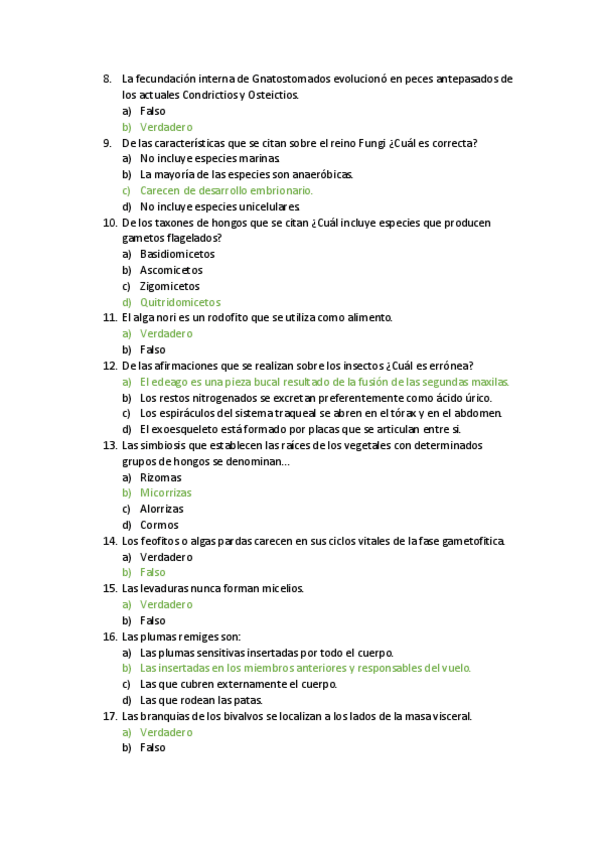 8. La fecundación interna de Gnatostomados evolucionó en peces antepasados de los actuales Condrictios y Osteictios.
a) Falso
b) Verdadero
9. De las características que se citan sobre el reino Fungi ¿Cuál es correcta?
a) No incluye especies marinas.
b) La mayoría de las especies son anaeróbicas.
c) Carecen de desarrollo embrionario.
d) No incluye especies unicelulares.
10. De los taxones de hongos que se citan ¿Cuál incluye especies que producen gametos flagelados?
a) Basidiomicetos
b) Ascomicetos
c) Zigomicetos
d) Quitridomicetos
11. El alga nori es un rodofito que se utiliza como alimento.
a) Verdadero
b) Falso
12. De las afirmaciones que se realizan sobre los insectos ¿Cuál es errónea?
a) El edeago es una pieza bucal resultado de la fusión de las segundas maxilas.
b) Los restos nitrogenados se excretan preferentemente como ácido úrico.
c) Los espiráculos del sistema traqueal se abren en el tórax y en el abdomen.
d) El exoesqueleto está formado por placas que se articulan entre si.
13. Las simbiosis que establecen las raíces de los vegetales con determinados grupos de hongos se denominan…
a) Rizomas
b) Micorrizas
c) Alorrizas
d) Cormos
14. Los feofitos o algas pardas carecen en sus ciclos vitales de la fase gametofítica.
a) Verdadero
b) Falso
15. Las levaduras nunca forman micelios.
a) Verdadero
b) Falso
16. Las plumas remiges son:
a) Las plumas sensitivas insertadas por todo el cuerpo.
b) Las insertadas en los miembros anteriores y responsables del vuelo.
c) Las que cubren externamente el cuerpo.
d) Las que rodean las patas.
17. Las branquias de los bivalvos se localizan a los lados de la masa visceral.
a) Verdadero
b) Falso